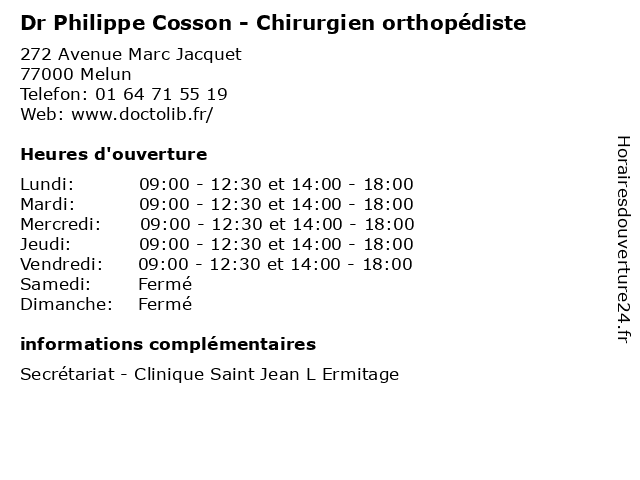 Dr Philippe Cosson - Chirurgien orthopédiste

272 Avenue Marc Jacquet
77000 Melun
Telefon: 01 64 71 55 19
Web: www.doctolib.fr/

Heures d'ouverture

| | |
|---|---|
| Lundi: | 09:00 - 12:30 et 14:00 - 18:00 |
| Mardi: | 09:00 - 12:30 et 14:00 - 18:00 |
| Mercredi: | 09:00 - 12:30 et 14:00 - 18:00 |
| Jeudi: | 09:00 - 12:30 et 14:00 - 18:00 |
| Vendredi: | 09:00 - 12:30 et 14:00 - 18:00 |
| Samedi: | Fermé |
| Dimanche: | Fermé |

informations complémentaires

Secrétariat - Clinique Saint Jean L Ermitage

Horairesdouverture24.fr